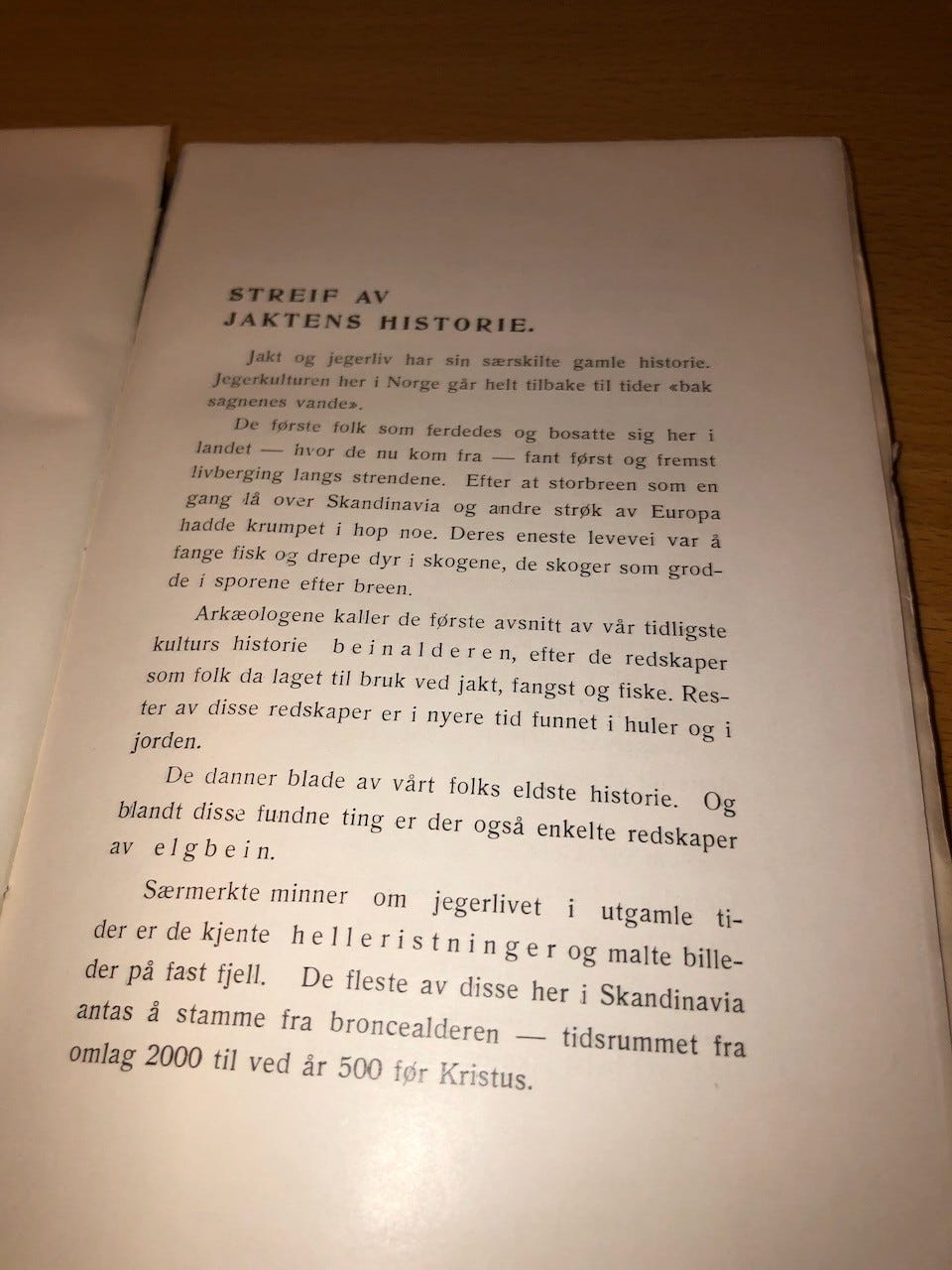 STREIF AV
JAKTENS HISTORIE.

Jakt og jegerliv har sin særskilte gamle historie. Jegerkulturen her i Norge går helt tilbake til tider «bak sagnenes vande».

De første folk som ferdedes og bosatte sig her i landet — hvor de nu kom fra — fant først og fremst livberging langs strendene. Efter at storbreen som en gang lå over Skandinavia og andre strøk av Europa hadde krumpet i hop noe. Deres eneste levevei var å fange fisk og drepe dyr i skogene, de skoger som grodde i sporene efter breen.

Arkæologene kaller de første avsnitt av vår tidligste kulturs historie beinalderen, efter de redskaper som folk da laget til bruk ved jakt, fangst og fiske. Rester av disse redskaper er i nyere tid funnet i huler og i jorden.

De danner blade av vårt folks eldste historie. Og blandt disse fundne ting er der også enkelte redskaper av elgbein.

Særmerkte minner om jegerlivet i utgamle tider er de kjente helleristninger og malte billeder på fast fjell. De fleste av disse her i Skandinavia antas å stamme fra broncealderen — tidsrummet fra omlag 2000 til ved år 500 før Kristus.